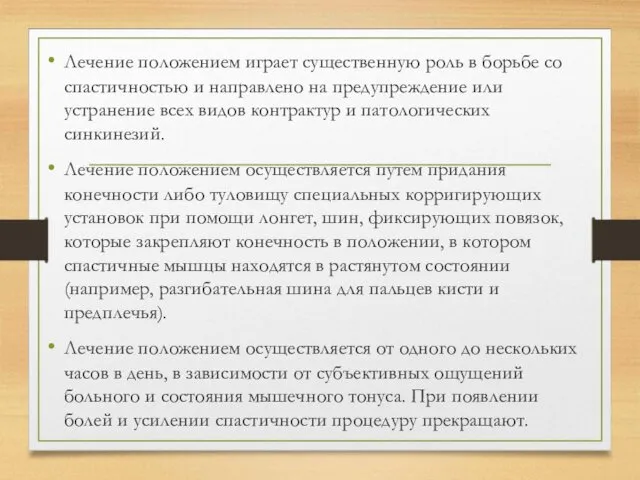 • Лечение положением играет существенную роль в борьбе со спастичностью и направлено на предупреждение или устранение всех видов контрактур и патологических синкинезий.

• Лечение положением осуществляется путем придания конечности либо туловищу специальных корригирующих установок при помощи лонгет, шин, фиксирующих повязок, которые закрепляют конечность в положении, в котором спастичные мышцы находятся в растянутом состоянии (например, разгибательная шина для пальцев кисти и предплечья).

• Лечение положением осуществляется от одного до нескольких часов в день, в зависимости от субъективных ощущений больного и состояния мышечного тонуса. При появлении болей и усилении спастичности процедуру прекращают.